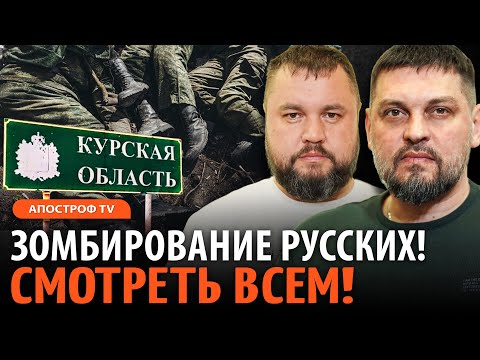 КУРСКАЯ ОБЛАСТЬ

АПОСТРОФ TV

ЗОМБИРОВАНИЕ РУССКИХ!
СМОТРЕТЬ ВСЕМ!